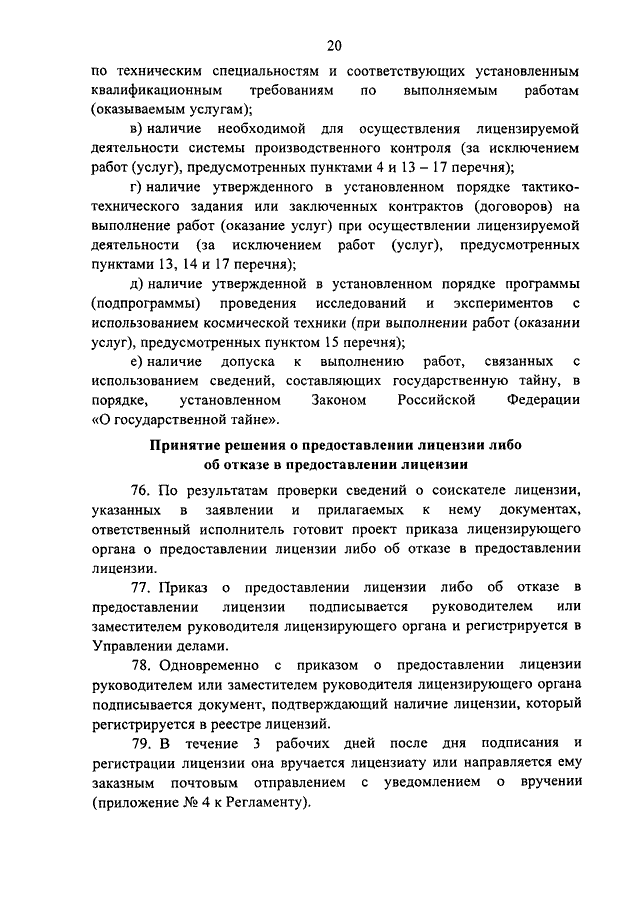 20

по техническим специальностям и соответствующих установленным квалификационным требованиям по выполняемым работам (оказываемым услугам);

в) наличие необходимой для осуществления лицензируемой деятельности системы производственного контроля (за исключением работ (услуг), предусмотренных пунктами 4 и 13 – 17 перечня);

г) наличие утвержденного в установленном порядке тактико-технического задания или заключенных контрактов (договоров) на выполнение работ (оказание услуг) при осуществлении лицензируемой деятельности (за исключением работ (услуг), предусмотренных пунктами 13, 14 и 17 перечня);

д) наличие утвержденной в установленном порядке программы (подпрограммы) проведения исследований и экспериментов с использованием космической техники (при выполнении работ (оказании услуг), предусмотренных пунктом 15 перечня);

е) наличие допуска к выполнению работ, связанных с использованием сведений, составляющих государственную тайну, в порядке, установленном Законом Российской Федерации «О государственной тайне».

Принятие решения о предоставлении лицензии либо об отказе в предоставлении лицензии

76. По результатам проверки сведений о соискателе лицензии, указанных в заявлении и прилагаемых к нему документах, ответственный исполнитель готовит проект приказа лицензирующего органа о предоставлении лицензии либо об отказе в предоставлении лицензии.

77. Приказ о предоставлении лицензии либо об отказе в предоставлении лицензии подписывается руководителем или заместителем руководителя лицензирующего органа и регистрируется в Управлении делами.

78. Одновременно с приказом о предоставлении лицензии руководителем или заместителем руководителя лицензирующего органа подписывается документ, подтверждающий наличие лицензии, который регистрируется в реестре лицензий.

79. В течение 3 рабочих дней после дня подписания и регистрации лицензии она вручается лицензиату или направляется ему заказным почтовым отправлением с уведомлением о вручении (приложение № 4 к Регламенту).